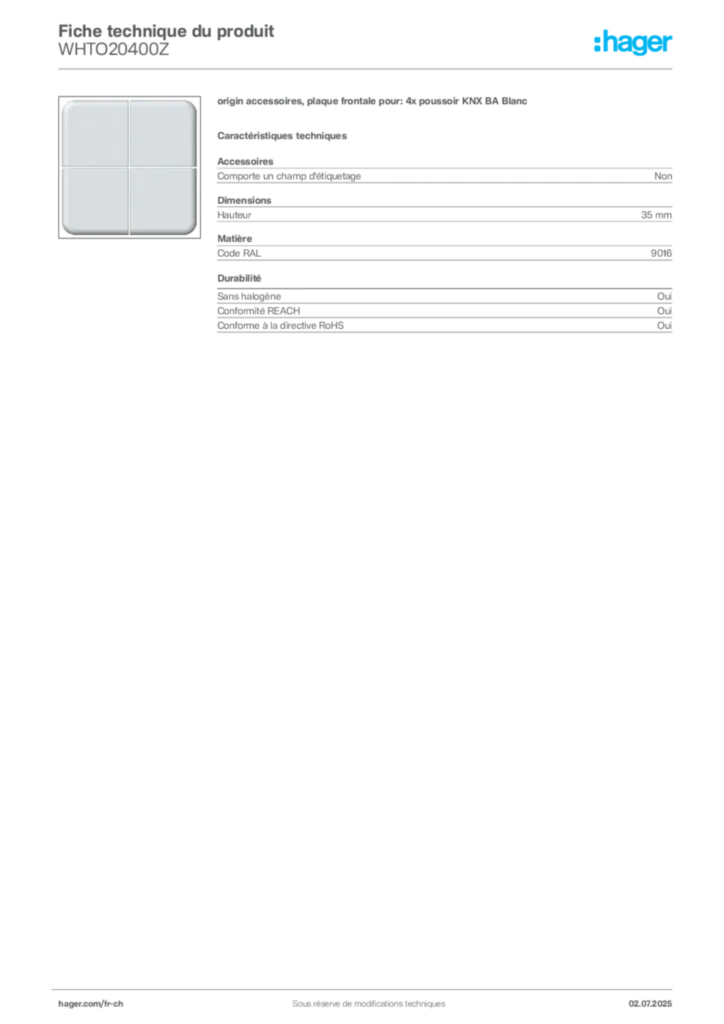 Fiche technique du produit
WHTO20400Z

:hager

origin accessoires, plaque frontale pour: 4x poussoir KNX BA Blanc

Caractéristiques techniques

Accessoires

| Comporte un champ d'étiquetage | Non |
|---|---|

Dimensions

| Hauteur | 35 mm |
|---|---|

Matière

| Code RAL | 9016 |
|---|---|

Durabilité

| Sans halogène | Oui |
|---|---|
| Conformité REACH | Oui |
| Conforme à la directive RoHS | Oui |

hager.com/fr-ch
Sous réserve de modifications techniques
02.07.2025